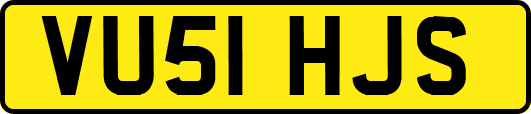 VU51 HJS